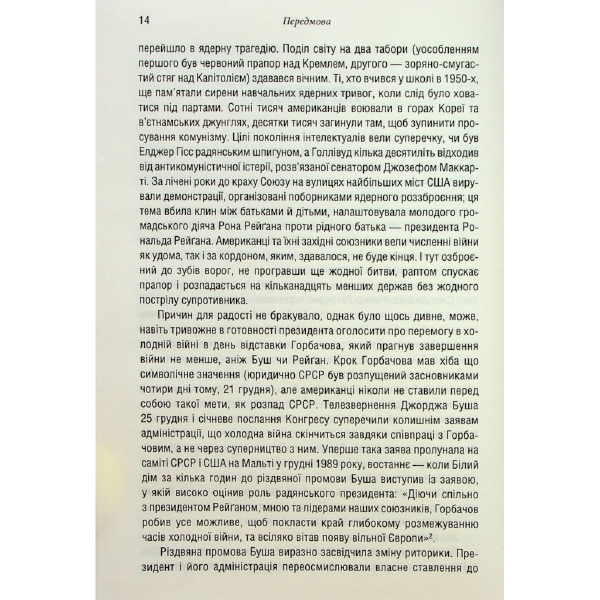 14 Передмова

перейшло в ядерну трагедію. Поділ світу на два табори (уособленням першого був червоний прапор над Кремлем, другого — зоряно-смугастий стяг над Капітолієм) здавався вічним. Ті, хто вчився у школі в 1950-х, ще пам'ятали сирени навчальних ядерних тривог, коли слід було ховатися під партами. Сотні тисяч американців воювали в горах Кореї та в'єтнамських джунглях, десятки тисяч загинули там, щоб зупинити просування комунізму. Цілі покоління інтелектуалів вели суперечку, чи був Елджер Гісс радянським шпигуном, а Голлівуд кілька десятиліть відходив від антикомуністичної істерії, розв'язаної сенатором Джозефом Маккарті. За лічені роки до краху Союзу на вулицях найбільших міст США вирували демонстрації, організовані поборниками ядерного роззброєння; ця тема вбила клин між батьками й дітьми, налаштовувала молодого громадського діяча Рона Рейґана проти рідного батька — президента Рональда Рейґана. Американці та їхні західні союзники вели численні війни як удома, так і за кордоном, яким, здавалося, не буде кінця. І тут озброєний до зубів ворог, не програвши ще жодної битви, раптом спускає прапор і розпадається на кільканадцять менших держав без жодного пострілу супротивника.

Причин для радості не бракувало, однак було щось дивне, може, навіть тривожне в готовності президента оголосити про перемогу в холодній війні в день відставки Горбачова, який прагнув завершення війни не менше, аніж Буш чи Рейґан. Крок Горбачова мав хіба що символічне значення (юридично СРСР був розпущений засновниками чотири дні тому, 21 грудня), але американці ніколи не ставили перед собою такої мети, як розпад СРСР. Телезвернення Джорджа Буша 25 грудня і січневе послання Конгресу суперечили колишнім заявам адміністрації, що холодна війна скінчиться завдяки співпраці з Горбачовим, а не через суперництво з ним. Уперше така заява пролунала на саміті СРСР і США на Мальті у грудні 1989 року, востаннє — коли Білий дім за кілька годин до різдвяної промови Буша виступив із заявою, у якій високо оцінив роль радянського президента: «Діючи спільно з президентом Рейґаном, мною та лідерами наших союзників, Горбачов робив усе можливе, щоб покласти край глибокому розмежуванню часів холодної війни, та всіляко вітав появу вільної Європи»$^2$.

Різдвяна промова Буша виразно засвідчила зміну риторики. Президент і його адміністрація переосмислювали власне ставлення до